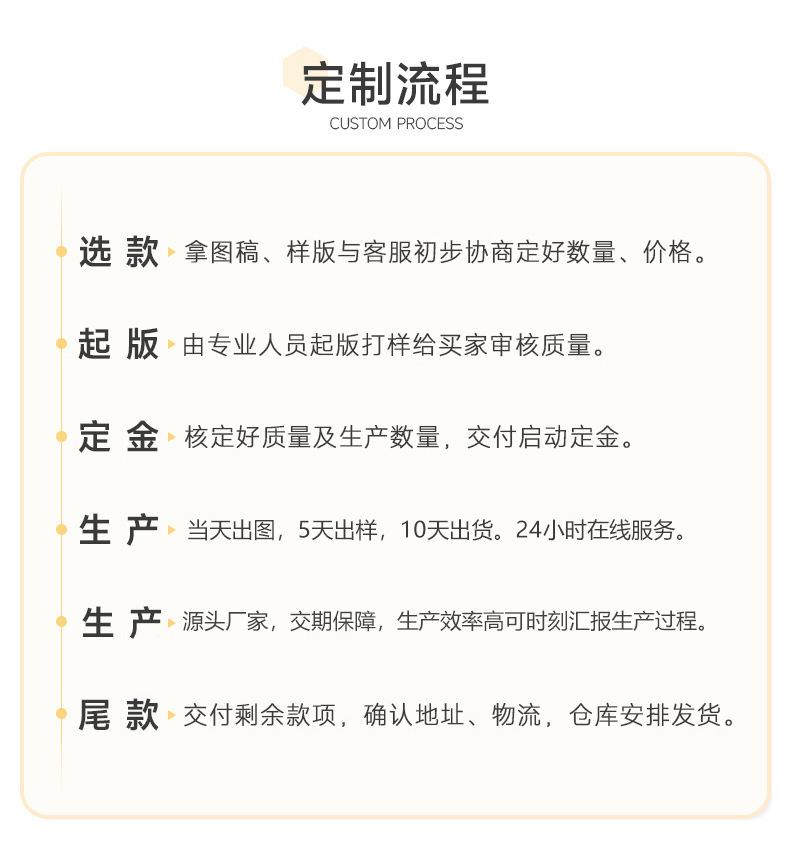 定制流程
CUSTOM PROCESS

选 款 拿图稿、样版与客服初步协商定好数量、价格。

起 版 由专业人员起版打样给买家审核质量。

定 金 核定好质量及生产数量，交付启动定金。

生 产 当天出图，5天出样，10天出货。24小时在线服务。

生 产 源头厂家，交期保障，生产效率高可时刻汇报生产过程。

尾 款 交付剩余款项，确认地址、物流，仓库安排发货。